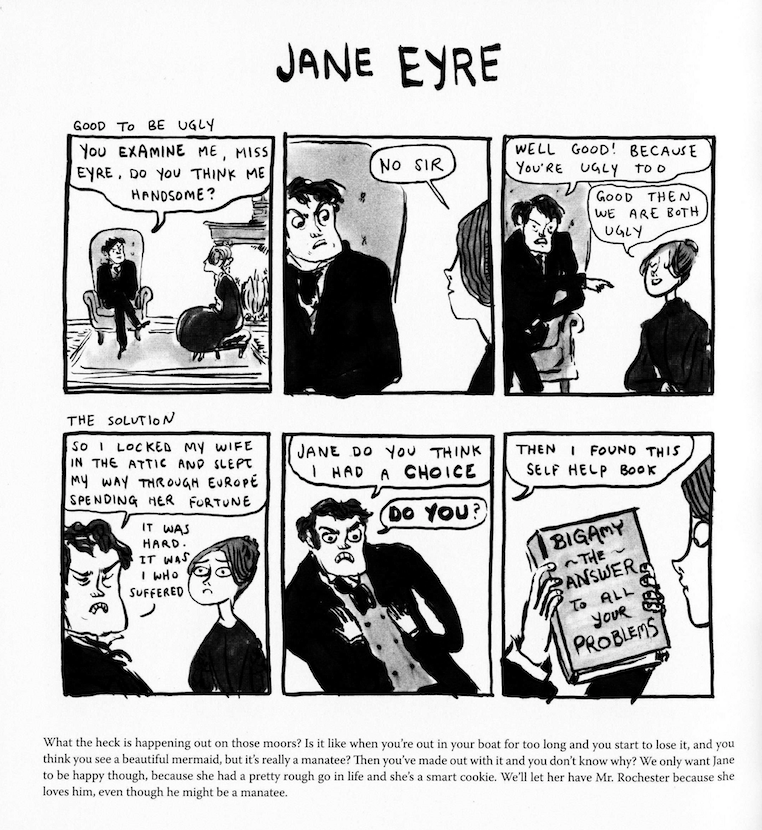 JANE EYRE

GOOD TO BE UGLY

YOU EXAMINE ME, MISS EYRE, DO YOU THINK ME HANDSOME?

NO SIR

WELL GOOD! BECAUSE YOU'RE UGLY TOO

GOOD THEN WE ARE BOTH UGLY

THE SOLUTION

SO I LOCKED MY WIFE IN THE ATTIC AND SLEPT MY WAY THROUGH EUROPE SPENDING HER FORTUNE

IT WAS HARD. IT WAS I WHO SUFFERED

JANE DO YOU THINK I HAD A CHOICE

DO YOU?

THEN I FOUND THIS SELF HELP BOOK

BIGAMY ~THE~ ANSWER TO ALL YOUR PROBLEMS

What the heck is happening out on those moors? Is it like when you're out in your boat for too long and you start to lose it, and you think you see a beautiful mermaid, but it's really a manatee? Then you've made out with it and you don't know why? We only want Jane to be happy though, because she had a pretty rough go in life and she's a smart cookie. We'll let her have Mr. Rochester because she loves him, even though he might be a manatee.